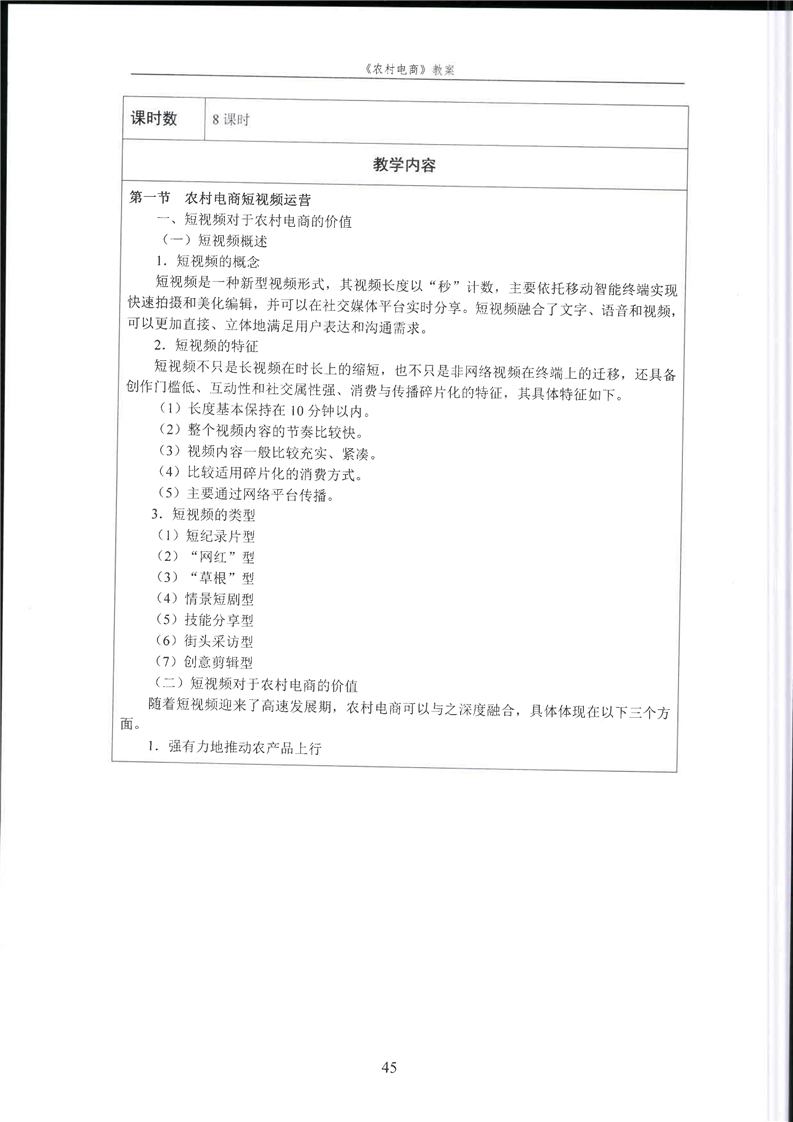 《农村电商》教案

| 课时数 | 8 课时 |
|---|---|

教学内容

第一节 农村电商短视频运营

一、短视频对于农村电商的价值

（一）短视频概述

1．短视频的概念

短视频是一种新型视频形式，其视频长度以“秒”计数，主要依托移动智能终端实现快速拍摄和美化编辑，并可以在社交媒体平台实时分享。短视频融合了文字、语音和视频，可以更加直接、立体地满足用户表达和沟通需求。

2．短视频的特征

短视频不只是长视频在时长上的缩短，也不只是非网络视频在终端上的迁移，还具备创作门槛低、互动性和社交属性强、消费与传播碎片化的特征，其具体特征如下。

（1）长度基本保持在 10 分钟以内。

（2）整个视频内容的节奏比较快。

（3）视频内容一般比较充实、紧凑。

（4）比较适用碎片化的消费方式。

（5）主要通过网络平台传播。

3．短视频的类型

（1）短纪录片型

（2）“网红”型

（3）“草根”型

（4）情景短剧型

（5）技能分享型

（6）街头采访型

（7）创意剪辑型

（二）短视频对于农村电商的价值

随着短视频迎来了高速发展期，农村电商可以与之深度融合，具体体现在以下三个方面。

1．强有力地推动农产品上行

45